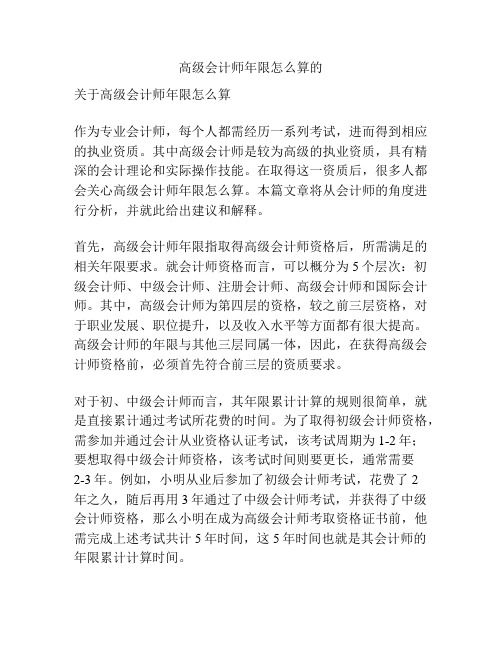 高级会计师年限怎么算的

关于高级会计师年限怎么算

作为专业会计师，每个人都需经历一系列考试，进而得到相应的执业资质。其中高级会计师是较为高级的执业资质，具有精深的会计理论和实际操作技能。在取得这一资质后，很多人都会关心高级会计师年限怎么算。本篇文章将从会计师的角度进行分析，并就此给出建议和解释。

首先，高级会计师年限指取得高级会计师资格后，所需满足的相关年限要求。就会计师资格而言，可以概分为 5 个层次：初级会计师、中级会计师、注册会计师、高级会计师和国际会计师。其中，高级会计师为第四层的资格，较之前三层资格，对于职业发展、职位提升，以及收入水平等方面都有很大提高。高级会计师的年限与其他三层同属一体，因此，在获得高级会计师资格前，必须首先符合前三层的资质要求。

对于初、中级会计师而言，其年限累计计算的规则很简单，就是直接累计通过考试所花费的时间。为了取得初级会计师资格，需参加并通过会计从业资格认证考试，该考试周期为 1-2 年；要想取得中级会计师资格，该考试时间则要更长，通常需要 2-3 年。例如，小明从业后参加了初级会计师考试，花费了 2 年之久，随后再用 3 年通过了中级会计师考试，并获得了中级会计师资格，那么小明在成为高级会计师考取资格证书前，他需完成上述考试共计 5 年时间，这 5 年时间也就是其会计师的年限累计计算时间。